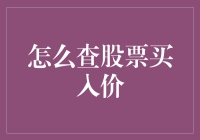 怎么查股票买入价